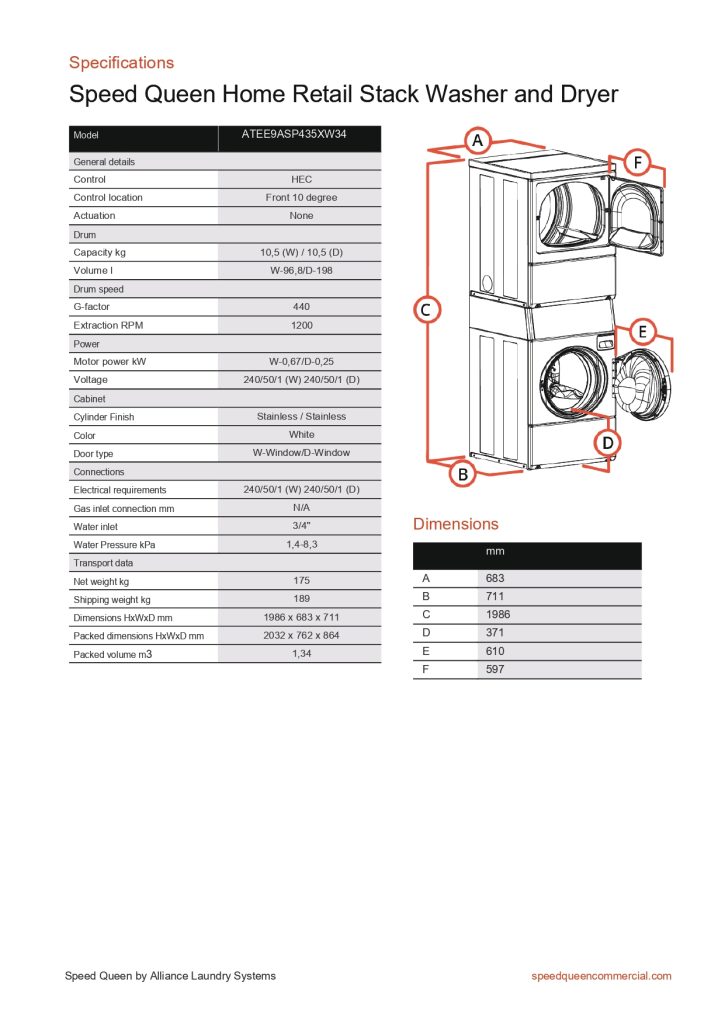 Specifications

Speed Queen Home Retail Stack Washer and Dryer

| Model | ATEE9ASP435XW34 |
|---|---|
| General details | |
| Control | HEC |
| Control location | Front 10 degree |
| Actuation | None |
| Drum | |
| Capacity kg | 10,5 (W) / 10,5 (D) |
| Volume l | W-96,8/D-198 |
| Drum speed | |
| G-factor | 440 |
| Extraction RPM | 1200 |
| Power | |
| Motor power kW | W-0,67/D-0,25 |
| Voltage | 240/50/1 (W) 240/50/1 (D) |
| Cabinet | |
| Cylinder Finish | Stainless / Stainless |
| Color | White |
| Door type | W-Window/D-Window |
| Connections | |
| Electrical requirements | 240/50/1 (W) 240/50/1 (D) |
| Gas inlet connection mm | N/A |
| Water inlet | 3/4" |
| Water Pressure kPa | 1,4-8,3 |
| Transport data | |
| Net weight kg | 175 |
| Shipping weight kg | 189 |
| Dimensions HxWxD mm | 1986 x 683 x 711 |
| Packed dimensions HxWxD mm | 2032 x 762 x 864 |
| Packed volume m3 | 1,34 |

A
F
C
E
D
B

Dimensions

| | mm |
|---|---|
| A | 683 |
| B | 711 |
| C | 1986 |
| D | 371 |
| E | 610 |
| F | 597 |

Speed Queen by Alliance Laundry Systems

speedqueencommercial.com